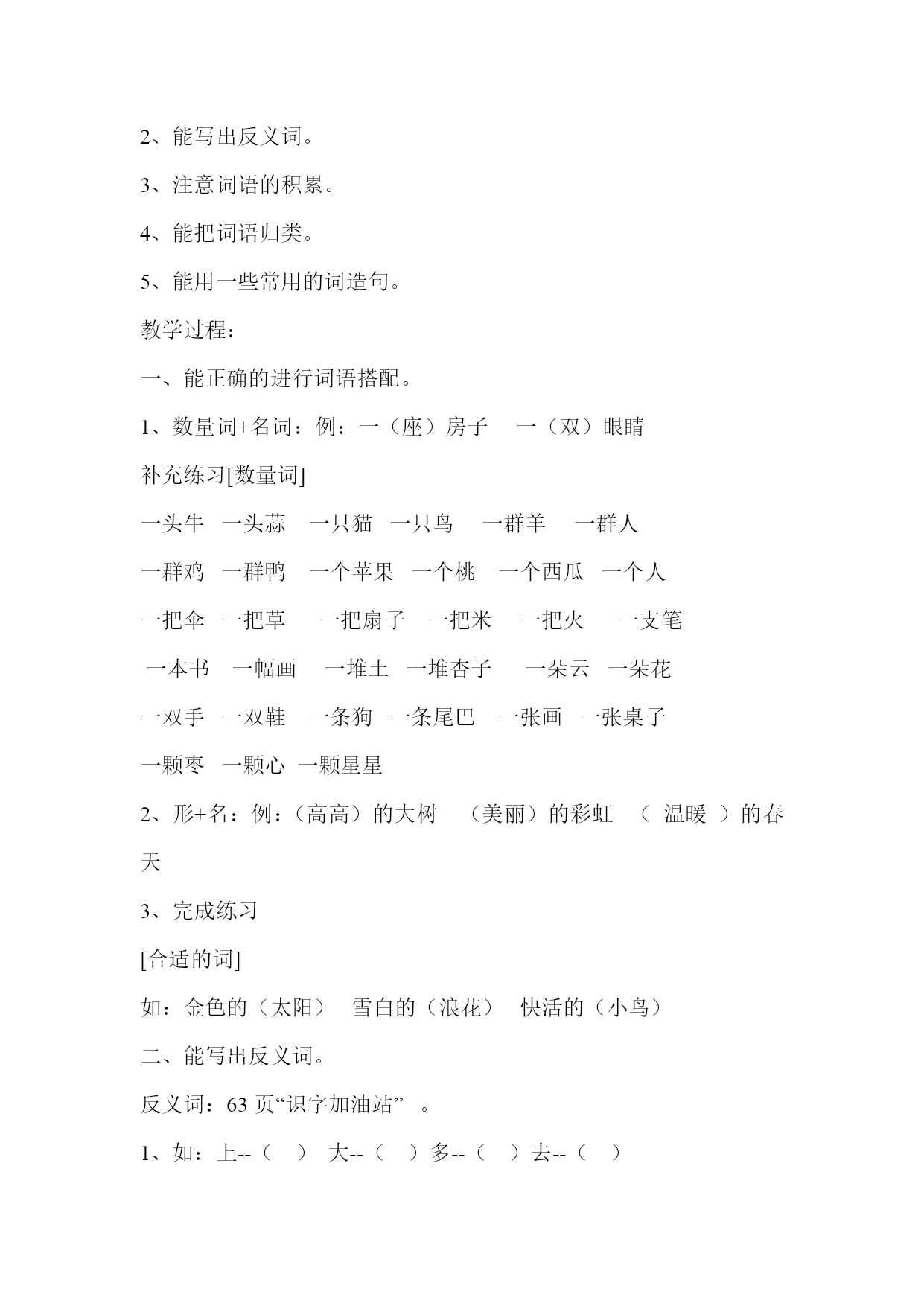 2、能写出反义词。

3、注意词语的积累。

4、能把词语归类。

5、能用一些常用的词造句。

教学过程：

一、能正确的进行词语搭配。

1、数量词+名词：例：一（座）房子　一（双）眼睛

补充练习[数量词]

一头牛　一头蒜　一只猫　一只鸟　一群羊　一群人

一群鸡　一群鸭　一个苹果　一个桃　一个西瓜　一个人

一把伞　一把草　一把扇子　一把米　一把火　一支笔

一本书　一幅画　一堆土　一堆杏子　一朵云　一朵花

一双手　一双鞋　一条狗　一条尾巴　一张画　一张桌子

一颗枣　一颗心　一颗星星

2、形+名：例：（高高）的大树　（美丽）的彩虹　（ 温暖 ）的春天

3、完成练习

[合适的词]

如：金色的（太阳）　雪白的（浪花）　快活的（小鸟）

二、能写出反义词。

反义词：63 页“识字加油站”　。

1、如：上--（　）　大--（　）多--（　）去--（　）